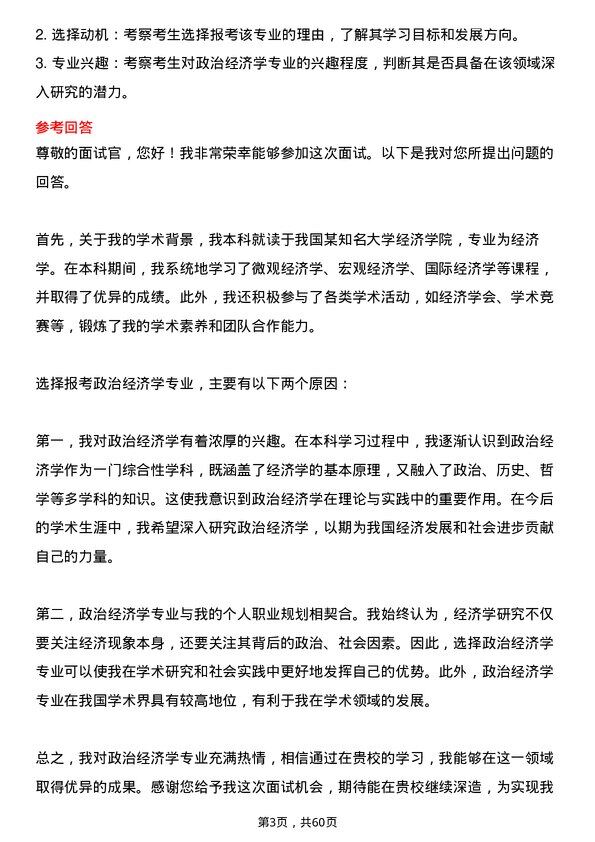 2. 选择动机：考察考生选择报考该专业的理由，了解其学习目标和发展方向。
3. 专业兴趣：考察考生对政治经济学专业的兴趣程度，判断其是否具备在该领域深入研究的潜力。

参考回答
尊敬的面试官，您好！我非常荣幸能够参加这次面试。以下是我对您所提出问题的回答。

首先，关于我的学术背景，我本科就读于我国某知名大学经济学院，专业为经济学。在本科期间，我系统地学习了微观经济学、宏观经济学、国际经济学等课程，并取得了优异的成绩。此外，我还积极参与了各类学术活动，如经济学会、学术竞赛等，锻炼了我的学术素养和团队合作能力。

选择报考政治经济学专业，主要有以下两个原因：

第一，我对政治经济学有着浓厚的兴趣。在本科学习过程中，我逐渐认识到政治经济学作为一门综合性学科，既涵盖了经济学的基本原理，又融入了政治、历史、哲学等多学科的知识。这使我意识到政治经济学在理论与实践中的重要作用。在今后的学术生涯中，我希望深入研究政治经济学，以期为我国经济发展和社会进步贡献自己的力量。

第二，政治经济学专业与我的个人职业规划相契合。我始终认为，经济学研究不仅要关注经济现象本身，还要关注其背后的政治、社会因素。因此，选择政治经济学专业可以使我在学术研究和社会实践中更好地发挥自己的优势。此外，政治经济学专业在我国学术界具有较高地位，有利于我在学术领域的发展。

总之，我对政治经济学专业充满热情，相信通过在贵校的学习，我能够在这一领域取得优异的成果。感谢您给予我这次面试机会，期待能在贵校继续深造，为实现我

第3页，共60页